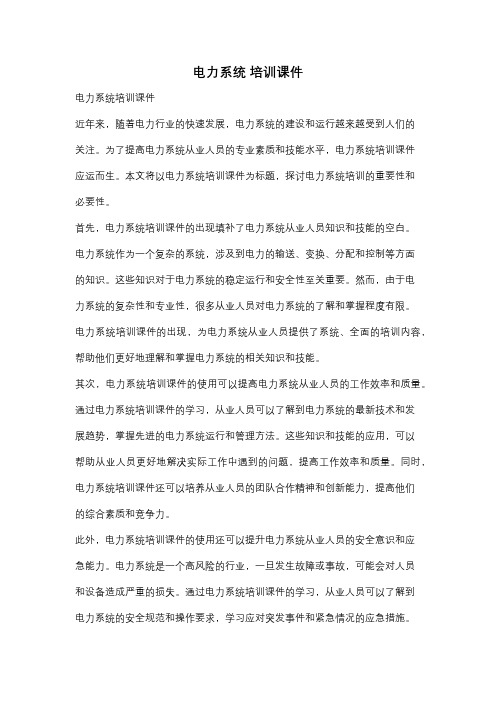 电力系统 培训课件

电力系统培训课件

近年来，随着电力行业的快速发展，电力系统的建设和运行越来越受到人们的关注。为了提高电力系统从业人员的专业素质和技能水平，电力系统培训课件应运而生。本文将以电力系统培训课件为标题，探讨电力系统培训的重要性和必要性。

首先，电力系统培训课件的出现填补了电力系统从业人员知识和技能的空白。电力系统作为一个复杂的系统，涉及到电力的输送、变换、分配和控制等方面的知识。这些知识对于电力系统的稳定运行和安全性至关重要。然而，由于电力系统的复杂性和专业性，很多从业人员对电力系统的了解和掌握程度有限。电力系统培训课件的出现，为电力系统从业人员提供了系统、全面的培训内容，帮助他们更好地理解和掌握电力系统的相关知识和技能。

其次，电力系统培训课件的使用可以提高电力系统从业人员的工作效率和质量。通过电力系统培训课件的学习，从业人员可以了解到电力系统的最新技术和发展趋势，掌握先进的电力系统运行和管理方法。这些知识和技能的应用，可以帮助从业人员更好地解决实际工作中遇到的问题，提高工作效率和质量。同时，电力系统培训课件还可以培养从业人员的团队合作精神和创新能力，提高他们的综合素质和竞争力。

此外，电力系统培训课件的使用还可以提升电力系统从业人员的安全意识和应急能力。电力系统是一个高风险的行业，一旦发生故障或事故，可能会对人员和设备造成严重的损失。通过电力系统培训课件的学习，从业人员可以了解到电力系统的安全规范和操作要求，学习应对突发事件和紧急情况的应急措施。